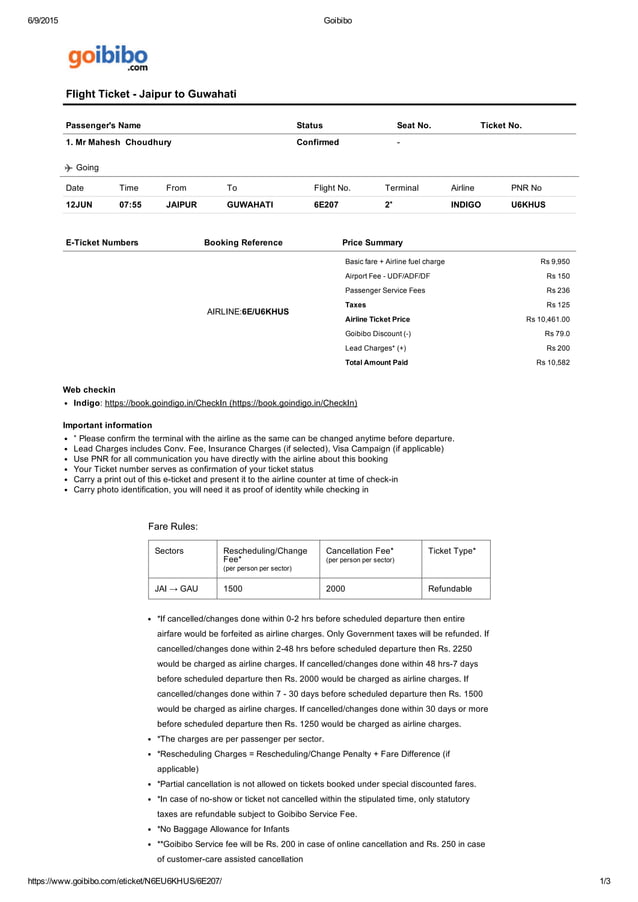 6/9/2015 Goibibo

goibibo .com

Flight Ticket - Jaipur to Guwahati

| Passenger's Name | Status | Seat No. | Ticket No. |
|---|---|---|---|
| 1. Mr Mahesh Choudhury | Confirmed | - | |

Going

| Date | Time | From | To | Flight No. | Terminal | Airline | PNR No |
|---|---|---|---|---|---|---|---|
| 12JUN | 07:55 | JAIPUR | GUWAHATI | 6E207 | 2* | INDIGO | U6KHUS |

| E-Ticket Numbers | Booking Reference | Price Summary | |
|---|---|---|---|
| | AIRLINE:6E/U6KHUS | Basic fare + Airline fuel charge | Rs 9,950 |
| | | Airport Fee - UDF/ADF/DF | Rs 150 |
| | | Passenger Service Fees | Rs 236 |
| | | Taxes | Rs 125 |
| | | Airline Ticket Price | Rs 10,461.00 |
| | | Goibibo Discount (-) | Rs 79.0 |
| | | Lead Charges* (+) | Rs 200 |
| | | Total Amount Paid | Rs 10,582 |

Web checkin
- Indigo: https://book.goindigo.in/CheckIn (https://book.goindigo.in/CheckIn)

Important information
- * Please confirm the terminal with the airline as the same can be changed anytime before departure.
- Lead Charges includes Conv. Fee, Insurance Charges (if selected), Visa Campaign (if applicable)
- Use PNR for all communication you have directly with the airline about this booking
- Your Ticket number serves as confirmation of your ticket status
- Carry a print out of this e-ticket and present it to the airline counter at time of check-in
- Carry photo identification, you will need it as proof of identity while checking in

Fare Rules:

| Sectors | Rescheduling/Change Fee* (per person per sector) | Cancellation Fee* (per person per sector) | Ticket Type* |
|---|---|---|---|
| JAI → GAU | 1500 | 2000 | Refundable |

- *If cancelled/changes done within 0-2 hrs before scheduled departure then entire airfare would be forfeited as airline charges. Only Government taxes will be refunded. If cancelled/changes done within 2-48 hrs before scheduled departure then Rs. 2250 would be charged as airline charges. If cancelled/changes done within 48 hrs-7 days before scheduled departure then Rs. 2000 would be charged as airline charges. If cancelled/changes done within 7 - 30 days before scheduled departure then Rs. 1500 would be charged as airline charges. If cancelled/changes done within 30 days or more before scheduled departure then Rs. 1250 would be charged as airline charges.
- *The charges are per passenger per sector.
- *Rescheduling Charges = Rescheduling/Change Penalty + Fare Difference (if applicable)
- *Partial cancellation is not allowed on tickets booked under special discounted fares.
- *In case of no-show or ticket not cancelled within the stipulated time, only statutory taxes are refundable subject to Goibibo Service Fee.
- *No Baggage Allowance for Infants
- **Goibibo Service fee will be Rs. 200 in case of online cancellation and Rs. 250 in case of customer-care assisted cancellation

https://www.goibibo.com/eticket/N6EU6KHUS/6E207/ 1/3